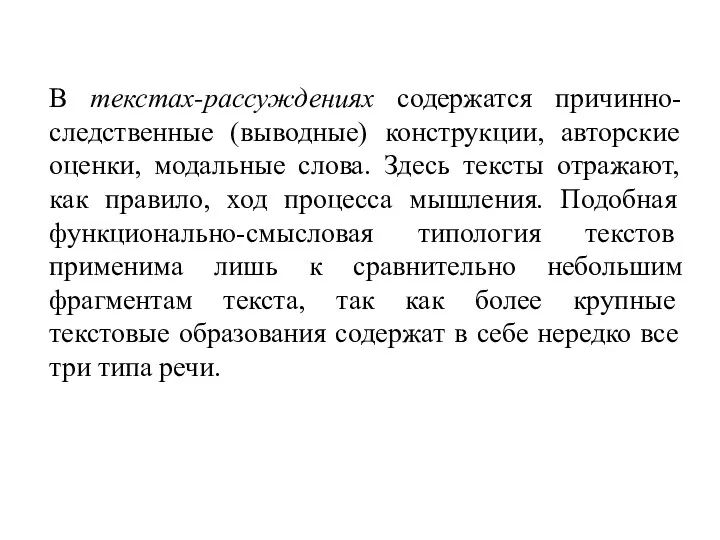 В текстах-рассуждениях содержатся причинно-следственные (выводные) конструкции, авторские оценки, модальные слова. Здесь тексты отражают, как правило, ход процесса мышления. Подобная функционально-смысловая типология текстов применима лишь к сравнительно небольшим фрагментам текста, так как более крупные текстовые образования содержат в себе нередко все три типа речи.